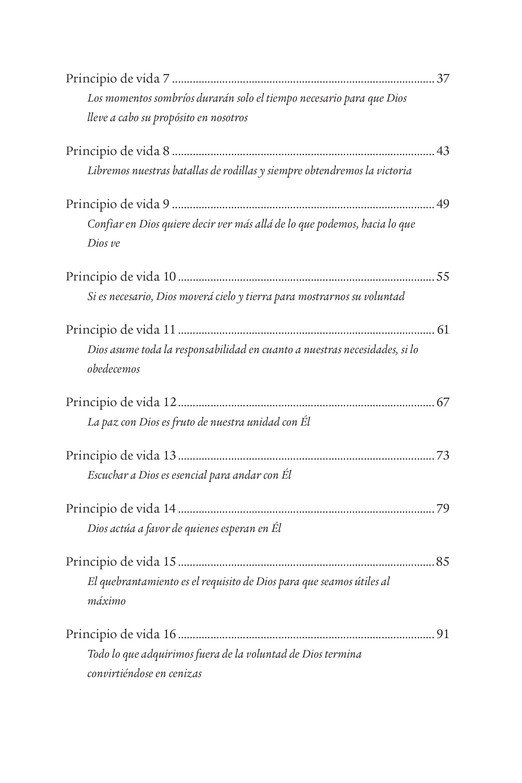 Principio de vida 7 37
Los momentos sombríos durarán solo el tiempo necesario para que Dios lleve a cabo su propósito en nosotros

Principio de vida 8 43
Libremos nuestras batallas de rodillas y siempre obtendremos la victoria

Principio de vida 9 49
Confiar en Dios quiere decir ver más allá de lo que podemos, hacia lo que Dios ve

Principio de vida 10 55
Si es necesario, Dios moverá cielo y tierra para mostrarnos su voluntad

Principio de vida 11 61
Dios asume toda la responsabilidad en cuanto a nuestras necesidades, si lo obedecemos

Principio de vida 12 67
La paz con Dios es fruto de nuestra unidad con Él

Principio de vida 13 73
Escuchar a Dios es esencial para andar con Él

Principio de vida 14 79
Dios actúa a favor de quienes esperan en Él

Principio de vida 15 85
El quebrantamiento es el requisito de Dios para que seamos útiles al máximo

Principio de vida 16 91
Todo lo que adquirimos fuera de la voluntad de Dios termina convirtiéndose en cenizas